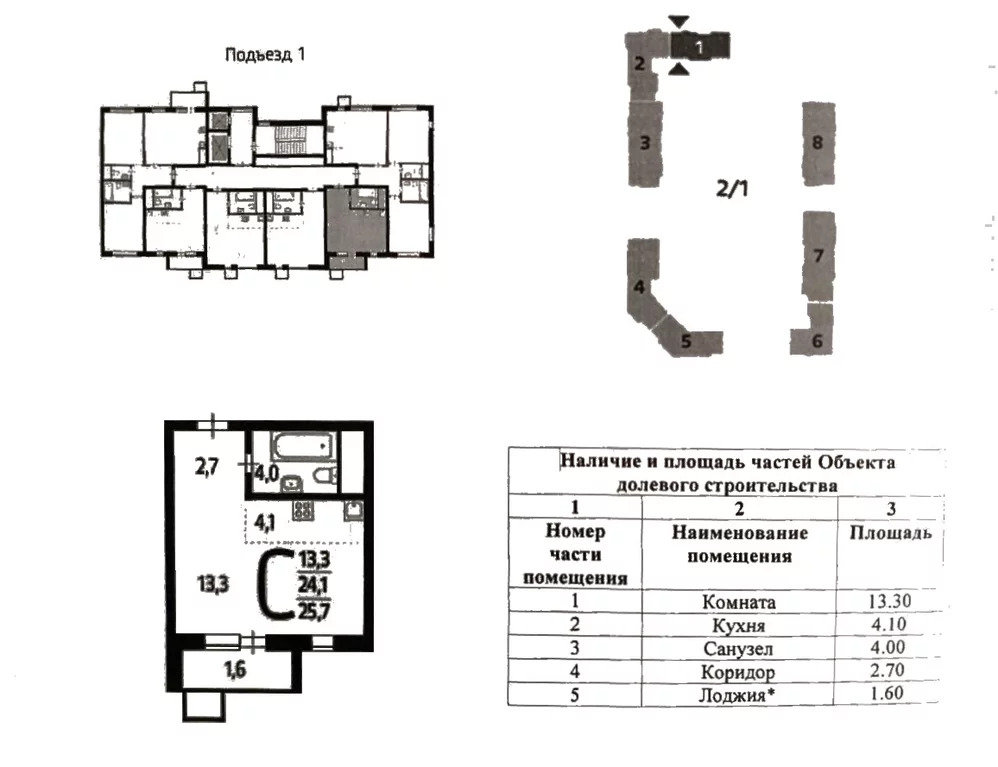 Подъезд 1

1
2
3
8
2/1
7
4
5
6

2,7
4,0
4,1
13,3
С
13,3
24,1
25,7
1,6

| Наличие и площадь частей Объекта долевого строительства | | |
|---|---|---|
| 1 | 2 | 3 |
| Номер части помещения | Наименование помещения | Площадь |
| 1 | Комната | 13.30 |
| 2 | Кухня | 4.10 |
| 3 | Санузел | 4.00 |
| 4 | Коридор | 2.70 |
| 5 | Лоджия* | 1.60 |